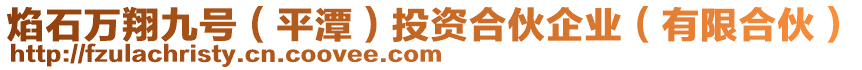 焰石万翔九号（平潭）投资合伙企业（有限合伙）
http://fzulachristy.cn.coovee.com